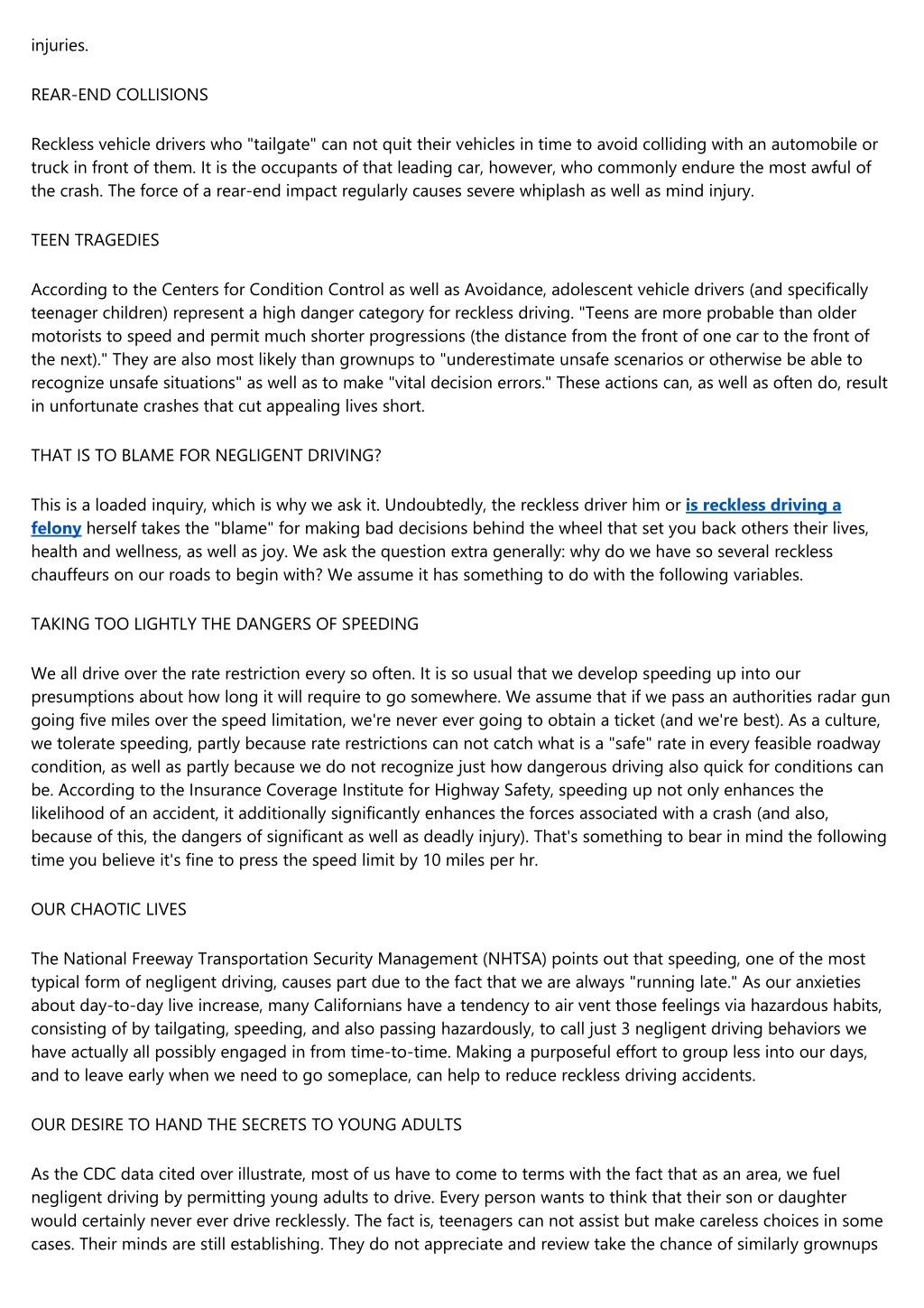 injuries.

REAR-END COLLISIONS

Reckless vehicle drivers who "tailgate" can not quit their vehicles in time to avoid colliding with an automobile or truck in front of them. It is the occupants of that leading car, however, who commonly endure the most awful of the crash. The force of a rear-end impact regularly causes severe whiplash as well as mind injury.

TEEN TRAGEDIES

According to the Centers for Condition Control as well as Avoidance, adolescent vehicle drivers (and specifically teenager children) represent a high danger category for reckless driving. "Teens are more probable than older motorists to speed and permit much shorter progressions (the distance from the front of one car to the front of the next)." They are also most likely than grownups to "underestimate unsafe scenarios or otherwise be able to recognize unsafe situations" as well as to make "vital decision errors." These actions can, as well as often do, result in unfortunate crashes that cut appealing lives short.

THAT IS TO BLAME FOR NEGLIGENT DRIVING?

This is a loaded inquiry, which is why we ask it. Undoubtedly, the reckless driver him or is reckless driving a felony herself takes the "blame" for making bad decisions behind the wheel that set you back others their lives, health and wellness, as well as joy. We ask the question extra generally: why do we have so several reckless chauffeurs on our roads to begin with? We assume it has something to do with the following variables.

TAKING TOO LIGHTLY THE DANGERS OF SPEEDING

We all drive over the rate restriction every so often. It is so usual that we develop speeding up into our presumptions about how long it will require to go somewhere. We assume that if we pass an authorities radar gun going five miles over the speed limitation, we're never ever going to obtain a ticket (and we're best). As a culture, we tolerate speeding, partly because rate restrictions can not catch what is a "safe" rate in every feasible roadway condition, as well as partly because we do not recognize just how dangerous driving also quick for conditions can be. According to the Insurance Coverage Institute for Highway Safety, speeding up not only enhances the likelihood of an accident, it additionally significantly enhances the forces associated with a crash (and also, because of this, the dangers of significant as well as deadly injury). That's something to bear in mind the following time you believe it's fine to press the speed limit by 10 miles per hr.

OUR CHAOTIC LIVES

The National Freeway Transportation Security Management (NHTSA) points out that speeding, one of the most typical form of negligent driving, causes part due to the fact that we are always "running late." As our anxieties about day-to-day live increase, many Californians have a tendency to air vent those feelings via hazardous habits, consisting of by tailgating, speeding, and also passing hazardously, to call just 3 negligent driving behaviors we have actually all possibly engaged in from time-to-time. Making a purposeful effort to group less into our days, and to leave early when we need to go someplace, can help to reduce reckless driving accidents.

OUR DESIRE TO HAND THE SECRETS TO YOUNG ADULTS

As the CDC data cited over illustrate, most of us have to come to terms with the fact that as an area, we fuel negligent driving by permitting young adults to drive. Every person wants to think that their son or daughter would certainly never ever drive recklessly. The fact is, teenagers can not assist but make careless choices in some cases. Their minds are still establishing. They do not appreciate and review take the chance of similarly grownups